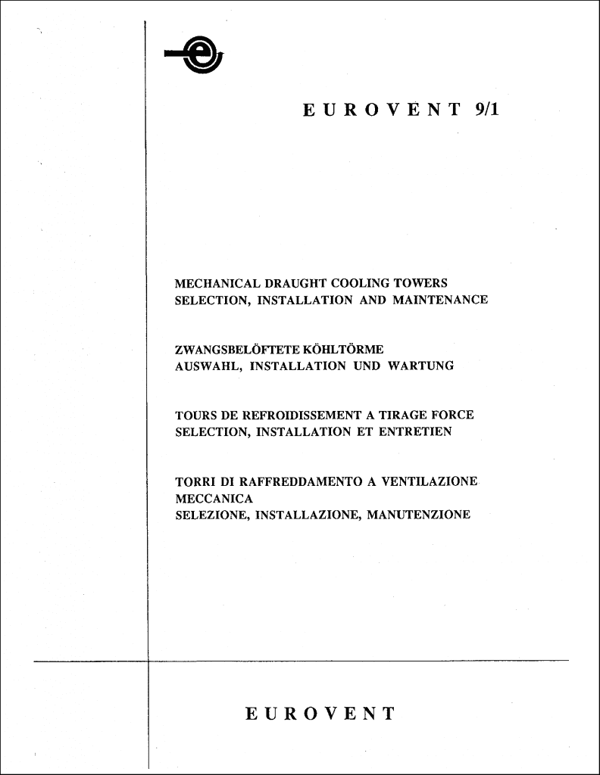 EUROVENT 9/1

MECHANICAL DRAUGHT COOLING TOWERS
SELECTION, INSTALLATION AND MAINTENANCE

ZWANGSBELÖFTETE KÖHLTÖRME
AUSWAHL, INSTALLATION UND WARTUNG

TOURS DE REFROIDISSEMENT A TIRAGE FORCE
SELECTION, INSTALLATION ET ENTRETIEN

TORRI DI RAFFREDDAMENTO A VENTILAZIONE MECCANICA
SELEZIONE, INSTALLAZIONE, MANUTENZIONE

EUROVENT